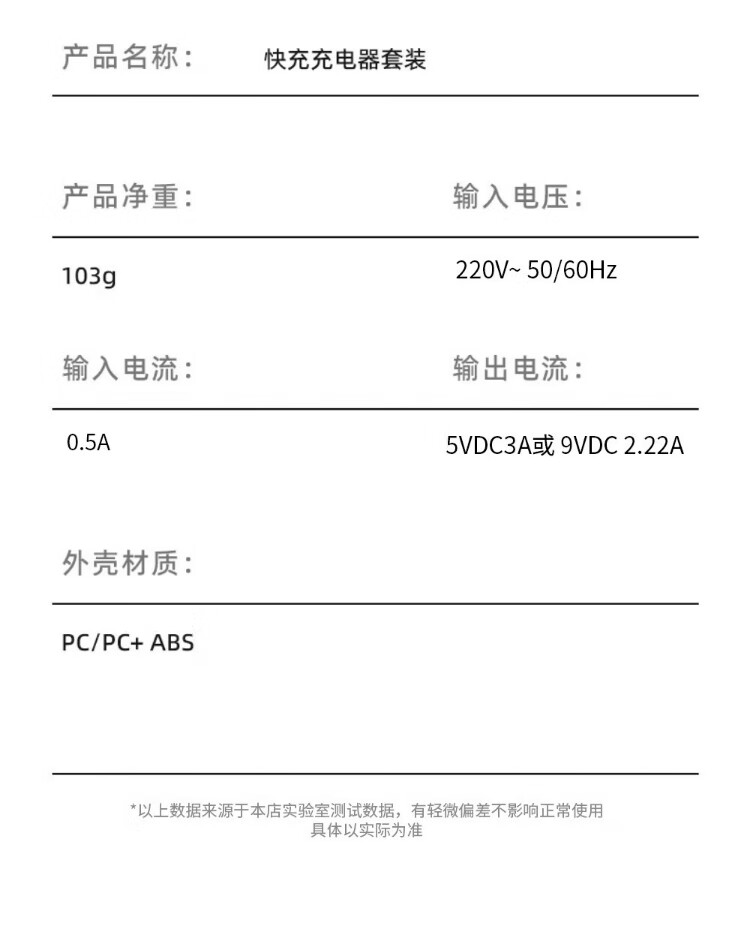 产品名称：　快充充电器套装

产品净重：

103g

输入电压：

220V~ 50/60Hz

输入电流：

0.5A

输出电流：

5VDC3A或 9VDC 2.22A

外壳材质：

PC/PC+ ABS

*以上数据来源于本店实验室测试数据，有轻微偏差不影响正常使用
具体以实际为准